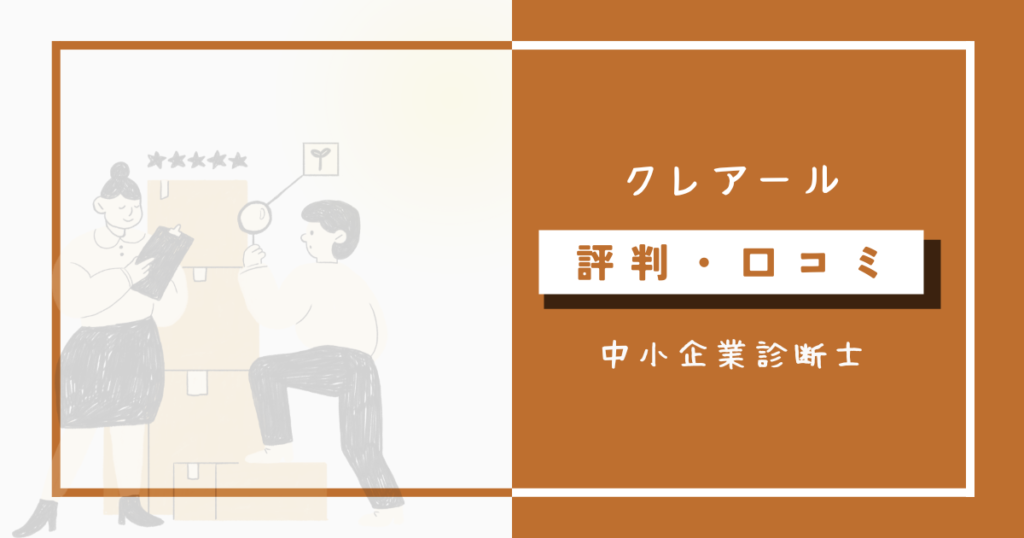 クレアール

評判・口コミ

中小企業診断士